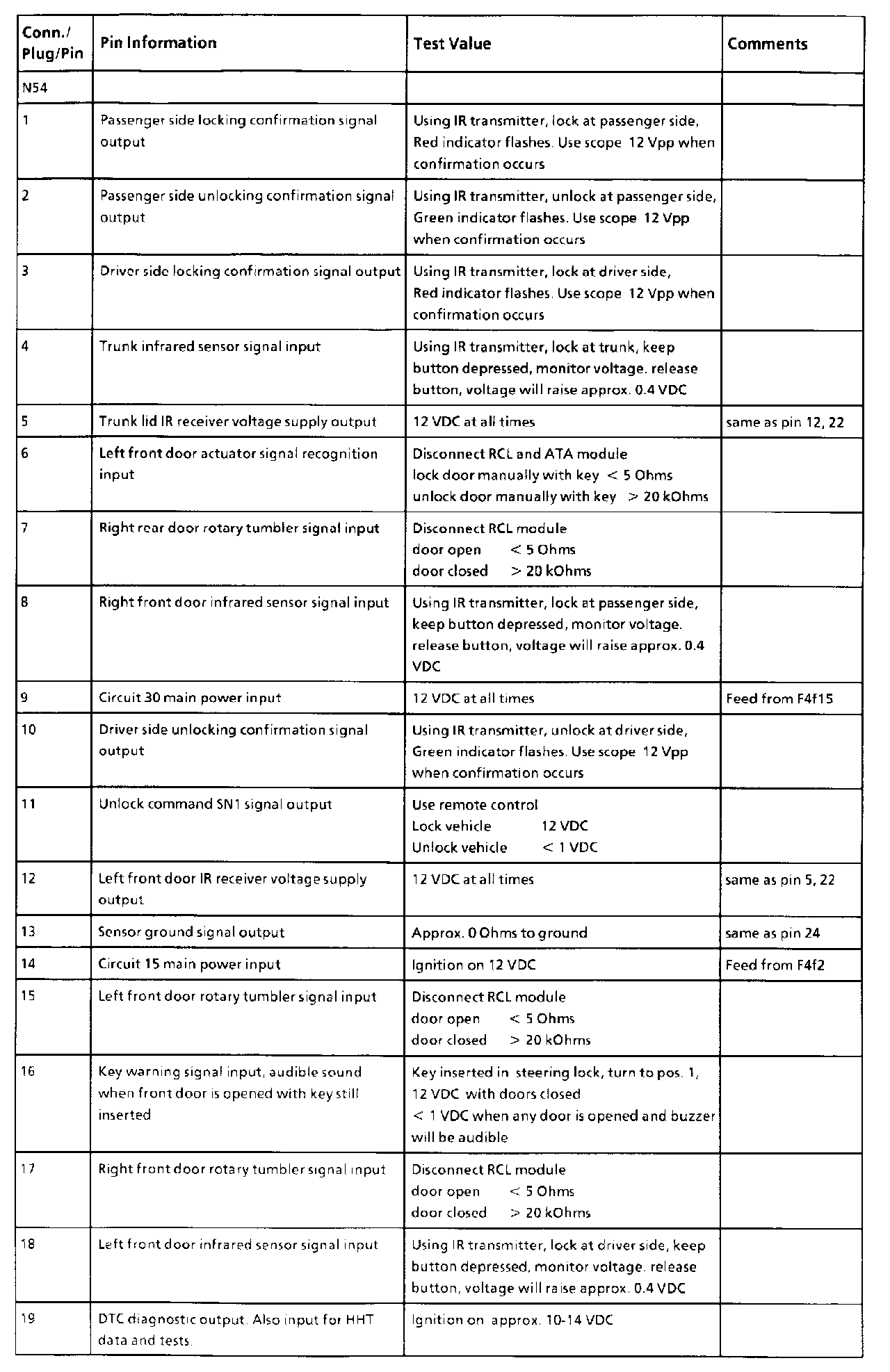 | Conn./ Plug/Pin | Pin Information | Test Value | Comments |
|---|---|---|---|
| N54 | | | |
| 1 | Passenger side locking confirmation signal output | Using IR transmitter, lock at passenger side, Red indicator flashes. Use scope 12 Vpp when confirmation occurs | |
| 2 | Passenger side unlocking confirmation signal output | Using IR transmitter, unlock at passenger side, Green indicator flashes. Use scope 12 Vpp when confirmation occurs | |
| 3 | Driver side locking confirmation signal output | Using IR transmitter, lock at driver side, Red indicator flashes. Use scope 12 Vpp when confirmation occurs | |
| 4 | Trunk infrared sensor signal input | Using IR transmitter, lock at trunk, keep button depressed, monitor voltage. release button, voltage will raise approx. 0.4 VDC | |
| 5 | Trunk lid IR receiver voltage supply output | 12 VDC at all times | same as pin 12, 22 |
| 6 | Left front door actuator signal recognition input | Disconnect RCL and ATA module lock door manually with key < 5 Ohms unlock door manually with key > 20 kOhms | |
| 7 | Right rear door rotary tumbler signal input | Disconnect RCL module door open < 5 Ohms door closed > 20 kOhms | |
| 8 | Right front door infrared sensor signal input | Using IR transmitter, lock at passenger side, keep button depressed, monitor voltage. release button, voltage will raise approx. 0.4 VDC | |
| 9 | Circuit 30 main power input | 12 VDC at all times | Feed from F4f15 |
| 10 | Driver side unlocking confirmation signal output | Using IR transmitter, unlock at driver side, Green indicator flashes. Use scope 12 Vpp when confirmation occurs | |
| 11 | Unlock command SN1 signal output | Use remote control Lock vehicle 12 VDC Unlock vehicle < 1 VDC | |
| 12 | Left front door IR receiver voltage supply output | 12 VDC at all times | same as pin 5, 22 |
| 13 | Sensor ground signal output | Approx. 0 Ohms to ground | same as pin 24 |
| 14 | Circuit 15 main power input | Ignition on 12 VDC | Feed from F4f2 |
| 15 | Left front door rotary tumbler signal input | Disconnect RCL module door open < 5 Ohms door closed > 20 kOhms | |
| 16 | Key warning signal input, audible sound when front door is opened with key still inserted | Key inserted in steering lock, turn to pos. 1, 12 VDC with doors closed < 1 VDC when any door is opened and buzzer will be audible | |
| 17 | Right front door rotary tumbler signal input | Disconnect RCL module door open < 5 Ohms door closed > 20 kOhms | |
| 18 | Left front door infrared sensor signal input | Using IR transmitter, lock at driver side, keep button depressed, monitor voltage. release button, voltage will raise approx. 0.4 VDC | |
| 19 | DTC diagnostic output. Also input for HHT data and tests. | Ignition on approx. 10-14 VDC | |